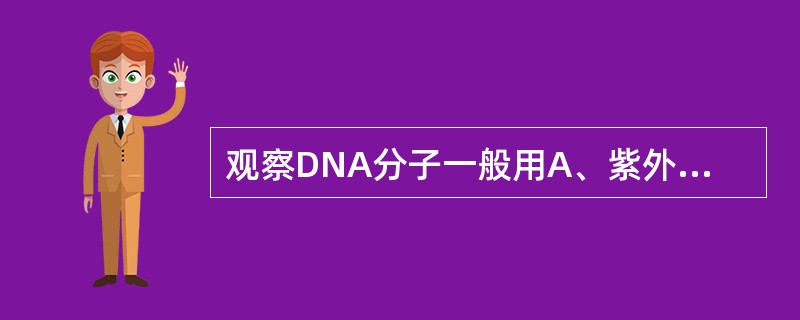 观察DNA分子一般用A、紫外...